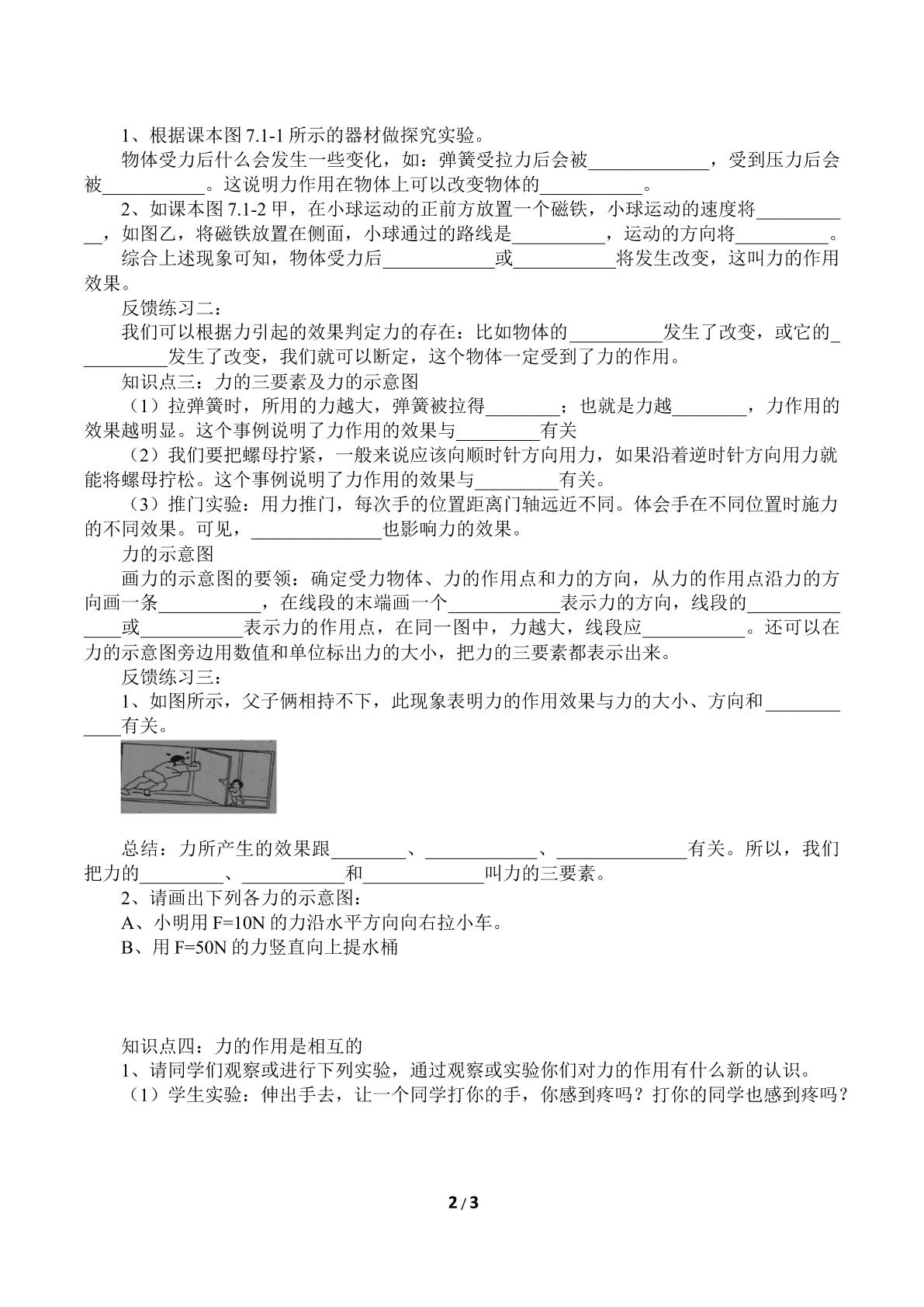 1、根据课本图7.1-1所示的器材做探究实验。

物体受力后什么会发生一些变化，如：弹簧受拉力后会被____，受到压力后会被____。这说明力作用在物体上可以改变物体的____。

2、如课本图7.1-2甲，在小球运动的正前方放置一个磁铁，小球运动的速度将____，如图乙，将磁铁放置在侧面，小球通过的路线是____，运动的方向将____。

综合上述现象可知，物体受力后____或____将发生改变，这叫力的作用效果。

反馈练习二：

我们可以根据力引起的效果判定力的存在：比如物体的____发生了改变，或它的____发生了改变，我们就可以断定，这个物体一定受到了力的作用。

知识点三：力的三要素及力的示意图

（1）拉弹簧时，所用的力越大，弹簧被拉得____；也就是力越____，力作用的效果越明显。这个事例说明了力作用的效果与____有关

（2）我们要把螺母拧紧，一般来说应该向顺时针方向用力，如果沿着逆时针方向用力就能将螺母拧松。这个事例说明了力作用的效果与____有关。

（3）推门实验：用力推门，每次手的位置距离门轴远近不同。体会手在不同位置时施力的不同效果。可见，____也影响力的效果。

力的示意图

画力的示意图的要领：确定受力物体、力的作用点和力的方向，从力的作用点沿力的方向画一条____，在线段的末端画一个____表示力的方向，线段的____或____表示力的作用点，在同一图中，力越大，线段应____。还可以在力的示意图旁边用数值和单位标出力的大小，把力的三要素都表示出来。

反馈练习三：

1、如图所示，父子俩相持不下，此现象表明力的作用效果与力的大小、方向和____有关。

总结：力所产生的效果跟____、____、____有关。所以，我们把力的____、____和____叫力的三要素。

2、请画出下列各力的示意图：

A、小明用F=10N的力沿水平方向向右拉小车。

B、用F=50N的力竖直向上提水桶

知识点四：力的作用是相互的

1、请同学们观察或进行下列实验，通过观察或实验你们对力的作用有什么新的认识。

（1）学生实验：伸出手去，让一个同学打你的手，你感到疼吗？打你的同学也感到疼吗？

2 / 3